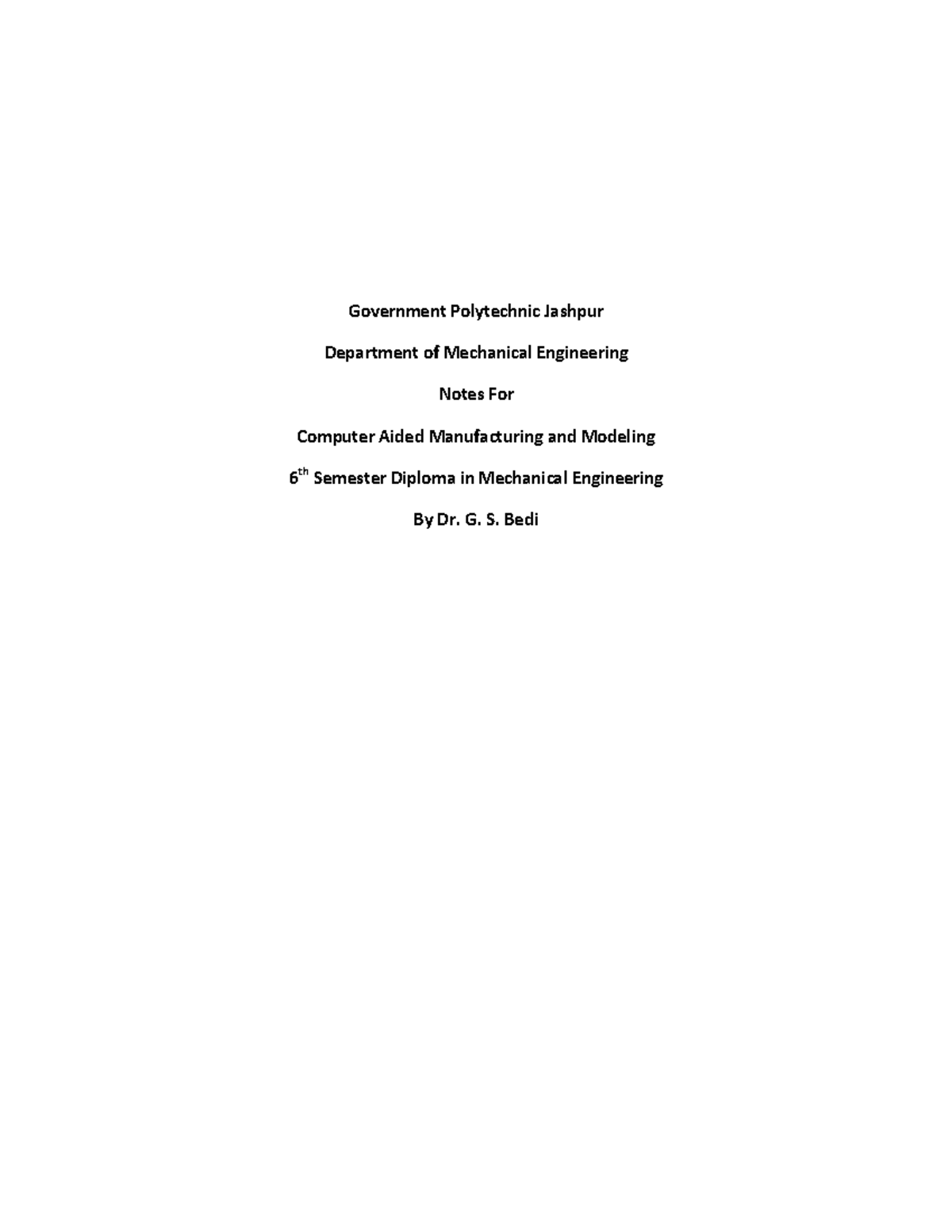 Government Polytechnic Jashpur

Department of Mechanical Engineering

Notes For

Computer Aided Manufacturing and Modeling

6th Semester Diploma in Mechanical Engineering

By Dr. G. S. Bedi